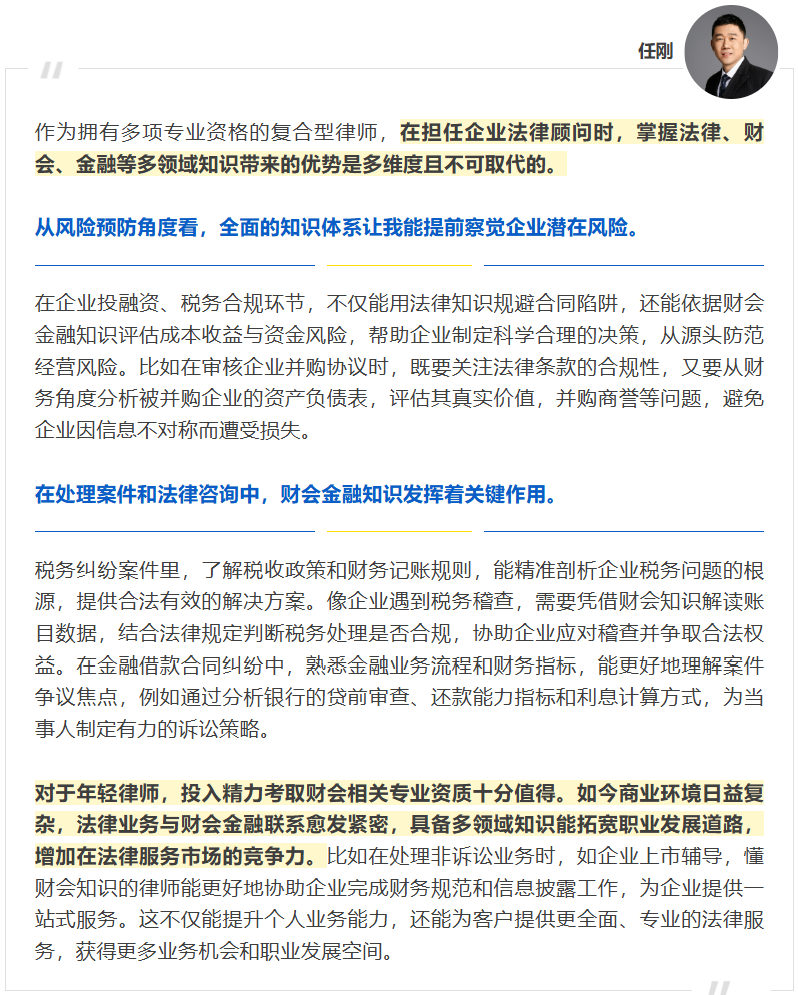 任刚

作为拥有多项专业资格的复合型律师，在担任企业法律顾问时，掌握法律、财会、金融等多领域知识带来的优势是多维度且不可取代的。

从风险预防角度看，全面的知识体系让我能提前察觉企业潜在风险。

在企业投融资、税务合规环节，不仅能用法律知识规避合同陷阱，还能依据财会金融知识评估成本收益与资金风险，帮助企业制定科学合理的决策，从源头防范经营风险。比如在审核企业并购协议时，既要关注法律条款的合规性，又要从财务角度分析被并购企业的资产负债表，评估其真实价值，并购商誉等问题，避免企业因信息不对称而遭受损失。

在处理案件和法律咨询中，财会金融知识发挥着关键作用。

税务纠纷案件里，了解税收政策和财务记账规则，能精准剖析企业税务问题的根源，提供合法有效的解决方案。像企业遇到税务稽查，需要凭借财会知识解读账目数据，结合法律规定判断税务处理是否合规，协助企业应对稽查并争取合法权益。在金融借款合同纠纷中，熟悉金融业务流程和财务指标，能更好地理解案件争议焦点，例如通过分析银行的贷前审查、还款能力指标和利息计算方式，为当事人制定有力的诉讼策略。

对于年轻律师，投入精力考取财会相关专业资质十分值得。如今商业环境日益复杂，法律业务与财会金融联系愈发紧密，具备多领域知识能拓宽职业发展道路，增加在法律服务市场的竞争力。比如在处理非诉讼业务时，如企业上市辅导，懂财会知识的律师能更好地协助企业完成财务规范和信息披露工作，为企业提供一站式服务。这不仅能提升个人业务能力，还能为客户提供更全面、专业的法律服务，获得更多业务机会和职业发展空间。